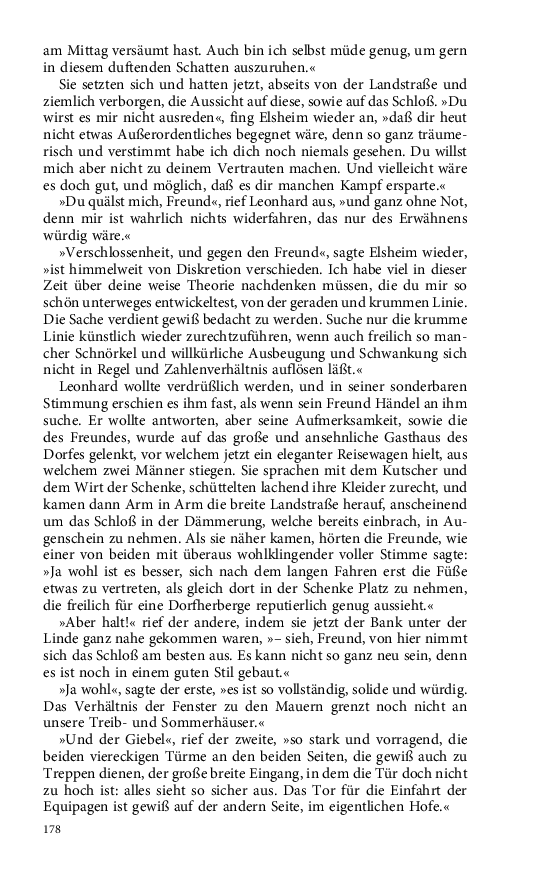 am Mittag versäumt hast. Auch bin ich selbst müde genug, um gern in diesem duftenden Schatten auszuruhen.«

Sie setzten sich und hatten jetzt, abseits von der Landstraße und ziemlich verborgen, die Aussicht auf diese, sowie auf das Schloß. »Du wirst es mir nicht ausreden«, fing Elsheim wieder an, »daß dir heut nicht etwas Außerordentliches begegnet wäre, denn so ganz träumerisch und verstimmt habe ich dich noch niemals gesehen. Du willst mich aber nicht zu deinem Vertrauten machen. Und vielleicht wäre es doch gut, und möglich, daß es dir manchen Kampf ersparte.«

»Du quälst mich, Freund«, rief Leonhard aus, »und ganz ohne Not, denn mir ist wahrlich nichts widerfahren, das nur des Erwähnens würdig wäre.«

»Verschlossenheit, und gegen den Freund«, sagte Elsheim wieder, »ist himmelweit von Diskretion verschieden. Ich habe viel in dieser Zeit über deine weise Theorie nachdenken müssen, die du mir so schön unterweges entwickeltest, von der geraden und krummen Linie. Die Sache verdient gewiß bedacht zu werden. Suche nur die krumme Linie künstlich wieder zurechtzuführen, wenn auch freilich so mancher Schnörkel und willkürliche Ausbeugung und Schwankung sich nicht in Regel und Zahlenverhältnis auflösen läßt.«

Leonhard wollte verdrüßlich werden, und in seiner sonderbaren Stimmung erschien es ihm fast, als wenn sein Freund Händel an ihm suche. Er wollte antworten, aber seine Aufmerksamkeit, sowie die des Freundes, wurde auf das große und ansehnliche Gasthaus des Dorfes gelenkt, vor welchem jetzt ein eleganter Reisewagen hielt, aus welchem zwei Männer stiegen. Sie sprachen mit dem Kutscher und dem Wirt der Schenke, schüttelten lachend ihre Kleider zurecht, und kamen dann Arm in Arm die breite Landstraße herauf, anscheinend um das Schloß in der Dämmerung, welche bereits einbrach, in Augenschein zu nehmen. Als sie näher kamen, hörten die Freunde, wie einer von beiden mit überaus wohlklingender voller Stimme sagte: »Ja wohl ist es besser, sich nach dem langen Fahren erst die Füße etwas zu vertreten, als gleich dort in der Schenke Platz zu nehmen, die freilich für eine Dorfherberge reputierlich genug aussieht.«

»Aber halt!« rief der andere, indem sie jetzt der Bank unter der Linde ganz nahe gekommen waren, »– sieh, Freund, von hier nimmt sich das Schloß am besten aus. Es kann nicht so ganz neu sein, denn es ist noch in einem guten Stil gebaut.«

»Ja wohl«, sagte der erste, »es ist so vollständig, solide und würdig. Das Verhältnis der Fenster zu den Mauern grenzt noch nicht an unsere Treib- und Sommerhäuser.«

»Und der Giebel«, rief der zweite, »so stark und vorragend, die beiden viereckigen Türme an den beiden Seiten, die gewiß auch zu Treppen dienen, der große breite Eingang, in dem die Tür doch nicht zu hoch ist: alles sieht so sicher aus. Das Tor für die Einfahrt der Equipagen ist gewiß auf der andern Seite, im eigentlichen Hofe.«

178